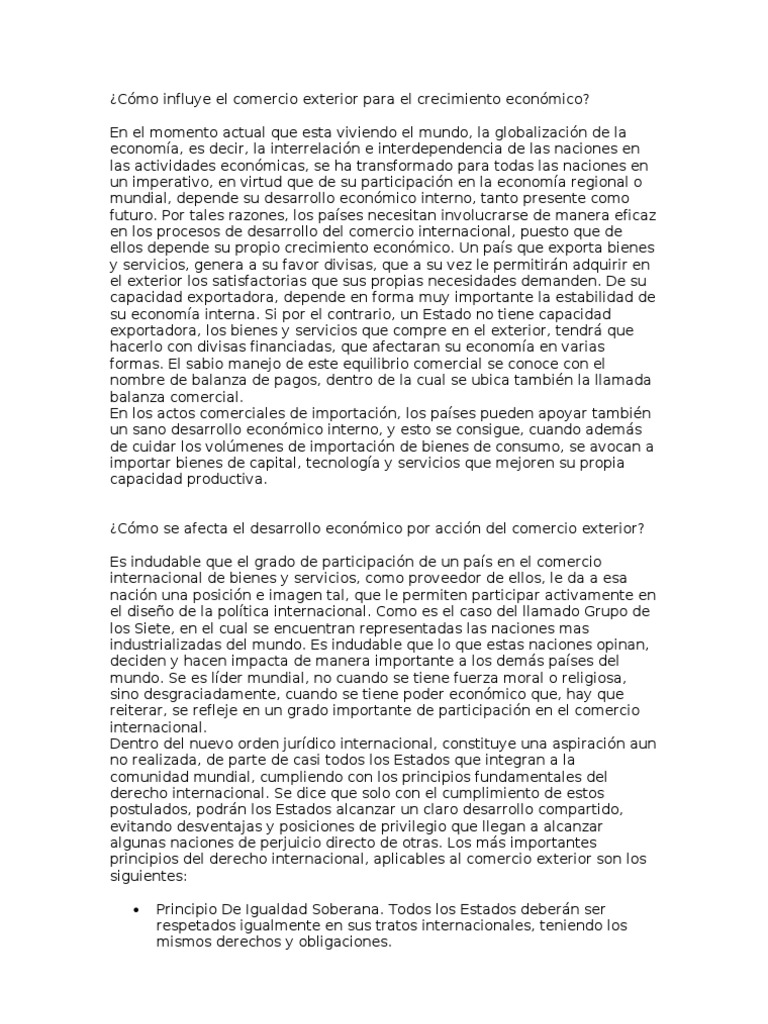 ¿Cómo influye el comercio exterior para el crecimiento económico?

En el momento actual que esta viviendo el mundo, la globalización de la economía, es decir, la interrelación e interdependencia de las naciones en las actividades económicas, se ha transformado para todas las naciones en un imperativo, en virtud que de su participación en la economía regional o mundial, depende su desarrollo económico interno, tanto presente como futuro. Por tales razones, los países necesitan involucrarse de manera eficaz en los procesos de desarrollo del comercio internacional, puesto que de ellos depende su propio crecimiento económico. Un país que exporta bienes y servicios, genera a su favor divisas, que a su vez le permitirán adquirir en el exterior los satisfactorias que sus propias necesidades demanden. De su capacidad exportadora, depende en forma muy importante la estabilidad de su economía interna. Si por el contrario, un Estado no tiene capacidad exportadora, los bienes y servicios que compre en el exterior, tendrá que hacerlo con divisas financiadas, que afectaran su economía en varias formas. El sabio manejo de este equilibrio comercial se conoce con el nombre de balanza de pagos, dentro de la cual se ubica también la llamada balanza comercial.
En los actos comerciales de importación, los países pueden apoyar también un sano desarrollo económico interno, y esto se consigue, cuando además de cuidar los volúmenes de importación de bienes de consumo, se avocan a importar bienes de capital, tecnología y servicios que mejoren su propia capacidad productiva.

¿Cómo se afecta el desarrollo económico por acción del comercio exterior?

Es indudable que el grado de participación de un país en el comercio internacional de bienes y servicios, como proveedor de ellos, le da a esa nación una posición e imagen tal, que le permiten participar activamente en el diseño de la política internacional. Como es el caso del llamado Grupo de los Siete, en el cual se encuentran representadas las naciones mas industrializadas del mundo. Es indudable que lo que estas naciones opinan, deciden y hacen impacta de manera importante a los demás países del mundo. Se es líder mundial, no cuando se tiene fuerza moral o religiosa, sino desgraciadamente, cuando se tiene poder económico que, hay que reiterar, se refleje en un grado importante de participación en el comercio internacional.
Dentro del nuevo orden jurídico internacional, constituye una aspiración aun no realizada, de parte de casi todos los Estados que integran a la comunidad mundial, cumpliendo con los principios fundamentales del derecho internacional. Se dice que solo con el cumplimiento de estos postulados, podrán los Estados alcanzar un claro desarrollo compartido, evitando desventajas y posiciones de privilegio que llegan a alcanzar algunas naciones de perjuicio directo de otras. Los más importantes principios del derecho internacional, aplicables al comercio exterior son los siguientes:

• Principio De Igualdad Soberana. Todos los Estados deberán ser respetados igualmente en sus tratos internacionales, teniendo los mismos derechos y obligaciones.